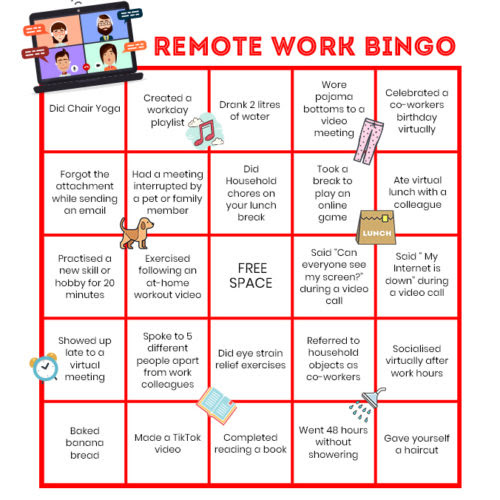 REMOTE WORK BINGO

| | | | | |
|---|---|---|---|---|
| Did Chair Yoga | Created a workday playlist | Drank 2 litres of water | Wore pajama bottoms to a video meeting | Celebrated a co-workers birthday virtually |
| Forgot the attachment while sending an email | Had a meeting interrupted by a pet or family member | Did Household chores on your lunch break | Took a break to play an online game | Ate virtual lunch with a colleague |
| Practised a new skill or hobby for 20 minutes | Exercised following an at-home workout video | FREE SPACE | Said "Can everyone see my screen?" during a video call | Said " My Internet is down" during a video call |
| Showed up late to a virtual meeting | Spoke to 5 different people apart from work colleagues | Did eye strain relief exercises | Referred to household objects as co-workers | Socialised virtually after work hours |
| Baked banana bread | Made a TikTok video | Completed reading a book | Went 48 hours without showering | Gave yourself a haircut |

LUNCH